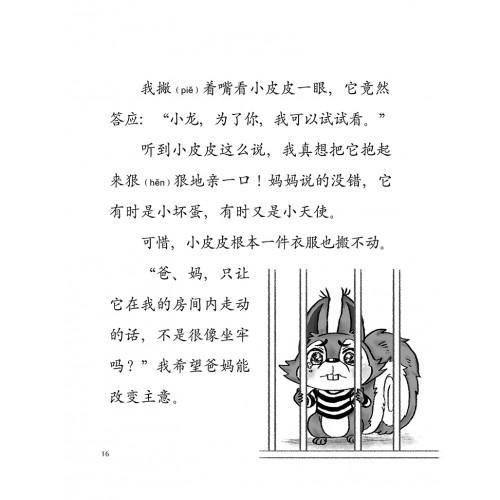 我撇（piě）着嘴看小皮皮一眼，它竟然答应：“小龙，为了你，我可以试试看。”

听到小皮皮这么说，我真想把它抱起来狠（hěn）狠地亲一口！妈妈说的没错，它有时是小坏蛋，有时又是小天使。

可惜，小皮皮根本一件衣服也搬不动。

“爸、妈，只让它在我的房间内走动的话，不是很像坐牢吗？”我希望爸妈能改变主意。

16